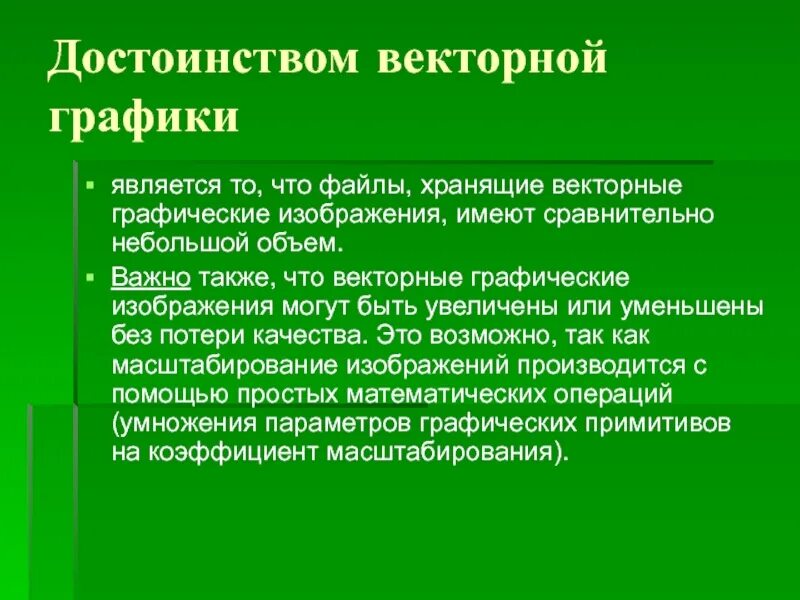 Достоинством векторной графики

▪ является то, что файлы, хранящие векторные графические изображения, имеют сравнительно небольшой объем.

▪ Важно также, что векторные графические изображения могут быть увеличены или уменьшены без потери качества. Это возможно, так как масштабирование изображений производится с помощью простых математических операций (умножения параметров графических примитивов на коэффициент масштабирования).